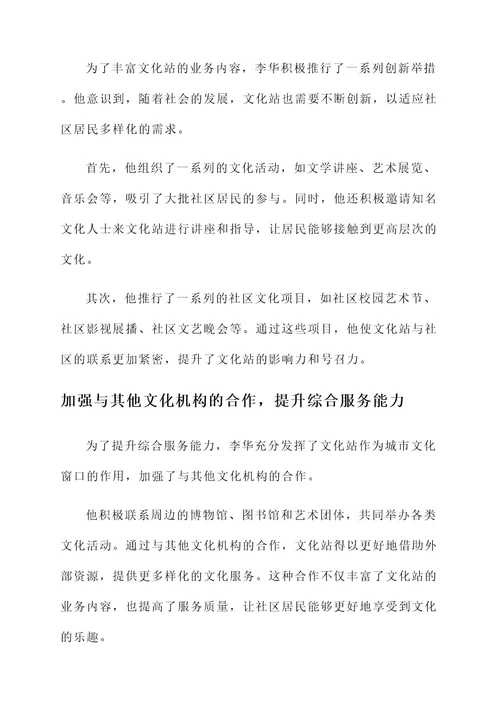 为了丰富文化站的业务内容，李华积极推行了一系列创新举措。他意识到，随着社会的发展，文化站也需要不断创新，以适应社区居民多样化的需求。

首先，他组织了一系列的文化活动，如文学讲座、艺术展览、音乐会等，吸引了大批社区居民的参与。同时，他还积极邀请知名文化人士来文化站进行讲座和指导，让居民能够接触到更高层次的文化。

其次，他推行了一系列的社区文化项目，如社区校园艺术节、社区影视展播、社区文艺晚会等。通过这些项目，他使文化站与社区的联系更加紧密，提升了文化站的影响力和号召力。

加强与其他文化机构的合作，提升综合服务能力

为了提升综合服务能力，李华充分发挥了文化站作为城市文化窗口的作用，加强了与其他文化机构的合作。

他积极联系周边的博物馆、图书馆和艺术团体，共同举办各类文化活动。通过与其他文化机构的合作，文化站得以更好地借助外部资源，提供更多样化的文化服务。这种合作不仅丰富了文化站的业务内容，也提高了服务质量，让社区居民能够更好地享受到文化的乐趣。